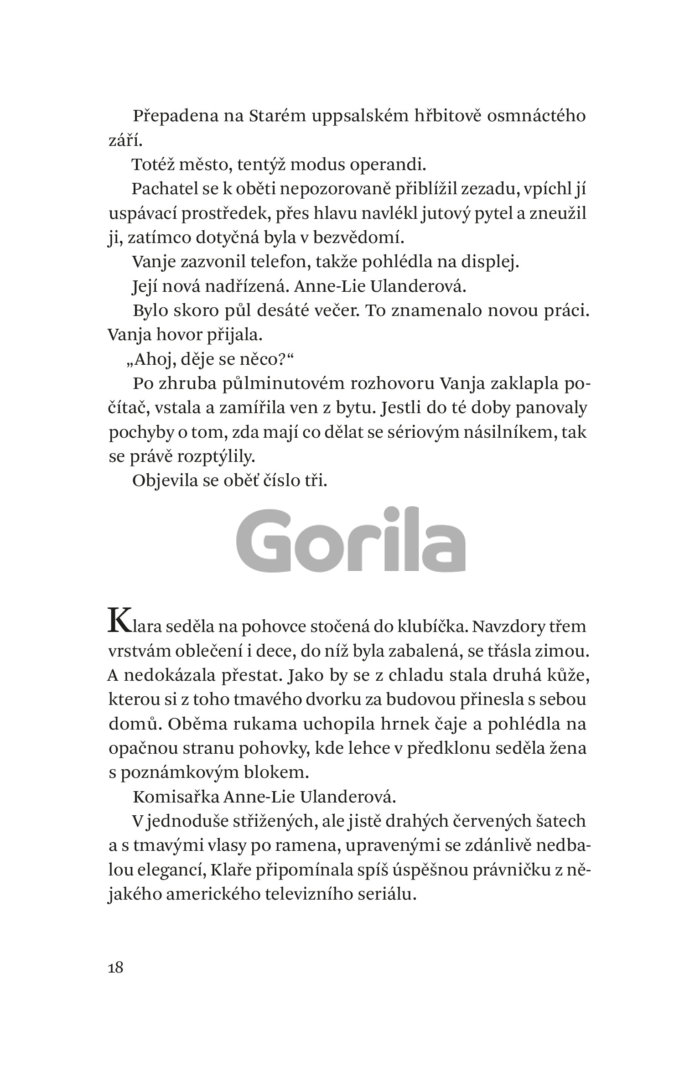 Přepadena na Starém uppsalském hřbitově osmnáctého září.

Totéž město, tentýž modus operandi.

Pachatel se k oběti nepozorovaně přiblížil zezadu, vpíchl jí uspávací prostředek, přes hlavu navlékl jutový pytel a zneužil ji, zatímco dotyčná byla v bezvědomí.

Vanje zazvonil telefon, takže pohlédla na displej.

Její nová nadřízená. Anne-Lie Ulanderová.

Bylo skoro půl desáté večer. To znamenalo novou práci. Vanja hovor přijala.

„Ahoj, děje se něco?“

Po zhruba půlminutovém rozhovoru Vanja zaklapla počítač, vstala a zamířila ven z bytu. Jestli do té doby panovaly pochyby o tom, zda mají co dělat se sériovým násilníkem, tak se právě rozptýlily.

Objevila se oběť číslo tři.

Gorila

Klara seděla na pohovce stočená do klubíčka. Navzdory třem vrstvám oblečení i dece, do níž byla zabalená, se třásla zimou. A nedokázala přestat. Jako by se z chladu stala druhá kůže, kterou si z toho tmavého dvorku za budovou přinesla s sebou domů. Oběma rukama uchopila hrnek čaje a pohlédla na opačnou stranu pohovky, kde lehce v předklonu seděla žena s poznámkovým blokem.

Komisařka Anne-Lie Ulanderová.

V jednoduše střižených, ale jistě drahých červených šatech a s tmavými vlasy po ramena, upravenými se zdánlivě nedbalou elegancí, Klaře připomínala spíš úspěšnou právničku z nějakého amerického televizního seriálu.

18